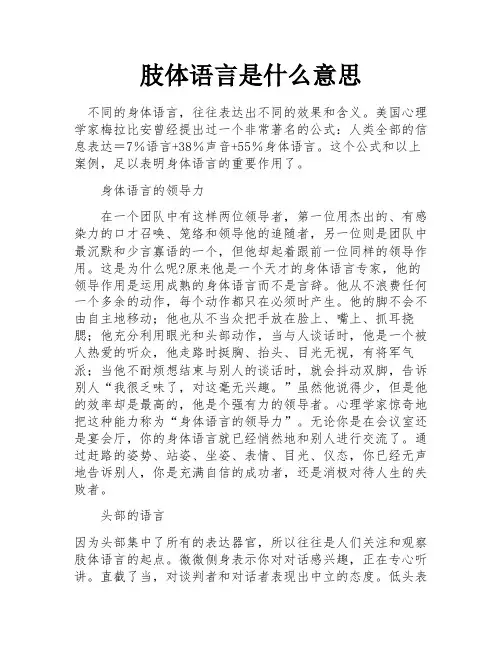 肢体语言是什么意思

不同的身体语言，往往表达出不同的效果和含义。美国心理学家梅拉比安曾经提出过一个非常著名的公式：人类全部的信息表达=7%语言+38%声音+55%身体语言。这个公式和以上案例，足以表明身体语言的重要作用了。

身体语言的领导力

在一个团队中有这样两位领导者，第一位用杰出的、有感染力的口才召唤、笼络和领导他的追随者，另一位则是团队中最沉默和少言寡语的一个，但他却起着跟前一位同样的领导作用。这是为什么呢?原来他是一个天才的身体语言专家，他的领导作用是运用成熟的身体语言而不是言辞。他从不浪费任何一个多余的动作，每个动作都只在必须时产生。他的脚不会不由自主地移动；他也从不当众把手放在脸上、嘴上、抓耳挠腮；他充分利用眼光和头部动作，当与人谈话时，他是一个被人热爱的听众，他走路时挺胸、抬头、目光无视，有将军气派；当他不耐烦想结束与别人的谈话时，就会抖动双脚，告诉别人“我很乏味了，对这毫无兴趣。”虽然他说得少，但是他的效率却是最高的，他是个强有力的领导者。心理学家惊奇地把这种能力称为“身体语言的领导力”。无论你是在会议室还是宴会厅，你的身体语言就已经悄然地和别人进行交流了。通过赶路的姿势、站姿、坐姿、表情、目光、仪态，你已经无声地告诉别人，你是充满自信的成功者，还是消极对待人生的失败者。

头部的语言

因为头部集中了所有的表达器官，所以往往是人们关注和观察肢体语言的起点。微微侧身表示你对对话感兴趣，正在专心听讲。直截了当，对谈判者和对话者表现出中立的态度。低头表